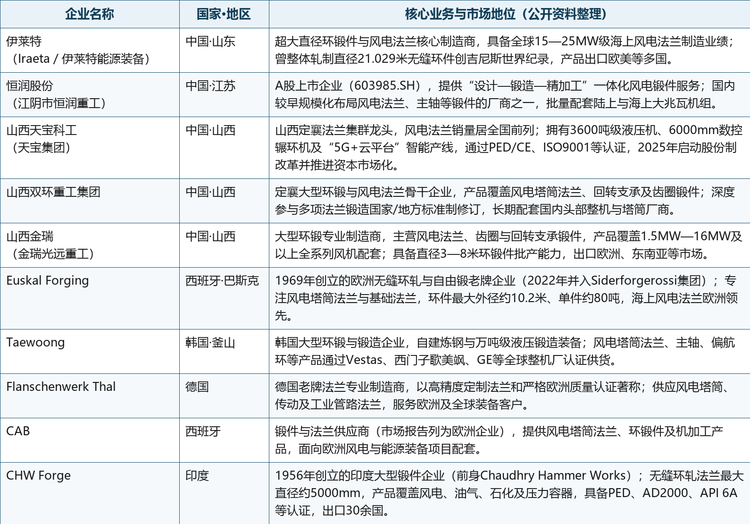 | 企业名称 | 国家·地区 | 核心业务与市场地位（公开资料整理） |
|---|---|---|
| 伊莱特（Iraeta / 伊莱特能源装备） | 中国·山东 | 超大直径环锻件与风电法兰核心制造商，具备全球15—25MW级海上风电法兰制造业绩；曾整体轧制直径21.029米无缝环件创吉尼斯世界纪录，产品出口欧美等多国。 |
| 恒润股份（江阴市恒润重工） | 中国·江苏 | A股上市企业（603985.SH），提供“设计—锻造—精加工”一体化风电锻件服务；国内较早规模化布局风电法兰、主轴等锻件的厂商之一，批量配套陆上与海上大兆瓦机组。 |
| 山西天宝科工（天宝集团） | 中国·山西 | 山西定襄法兰集群龙头，风电法兰销量居全国前列；拥有3600吨级液压机、6000mm数控辗环机及“5G+云平台”智能产线，通过PED/CE、ISO9001等认证，2025年启动股份制改革并推进资本市场化。 |
| 山西双环重工集团 | 中国·山西 | 定襄大型环锻与风电法兰骨干企业，产品覆盖风电塔筒法兰、回转支承及齿圈锻件；深度参与多项法兰锻造国家/地方标准制修订，长期配套国内头部整机与塔筒厂商。 |
| 山西金瑞（金瑞光远重工） | 中国·山西 | 大型环锻专业制造商，主营风电法兰、齿圈与回转支承锻件，产品覆盖1.5MW—16MW及以上全系列风机配套；具备直径3—8米环锻件批产能力，出口欧洲、东南亚等市场。 |
| Euskal Forging | 西班牙·巴斯克 | 1969年创立的欧洲无缝环轧与自由锻老牌企业（2022年并入Siderforgerossi集团）；专注风电塔筒法兰与基础法兰，环件最大外径约10.2米、单件约80吨，海上风电法兰欧洲领先。 |
| Taewoong | 韩国·釜山 | 韩国大型环锻与锻造企业，自建炼钢与万吨级液压锻造装备；风电塔筒法兰、主轴、偏航环等产品通过Vestas、西门子歌美飒、GE等全球整机厂认证供货。 |
| Flanschenwerk Thal | 德国 | 德国老牌法兰专业制造商，以高精度定制法兰和严格欧洲质量认证著称；供应风电塔筒、传动及工业管路法兰，服务欧洲及全球装备客户。 |
| CAB | 西班牙 | 锻件与法兰供应商（市场报告列为欧洲企业），提供风电塔筒法兰、环锻件及机加工产品，面向欧洲风电与能源装备项目配套。 |
| CHW Forge | 印度 | 1956年创立的印度大型锻件企业（前身Chaudhry Hammer Works）；无缝环轧法兰最大直径约5000mm，产品覆盖风电、油气、石化及压力容器，具备PED、AD2000、API 6A等认证，出口30余国。 |